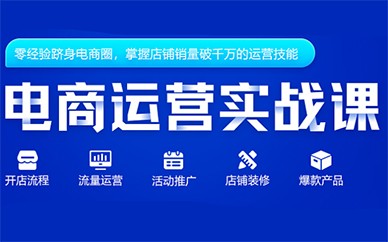 零经验跻身电商圈，掌握店铺销量破千万的运营技能

电商运营实战课

开店流程

流量运营

活动推广

店铺装修

爆款产品